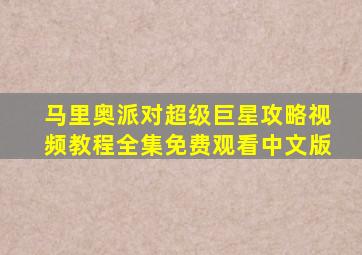 马里奥派对超级巨星攻略视频教程全集免费观看中文版